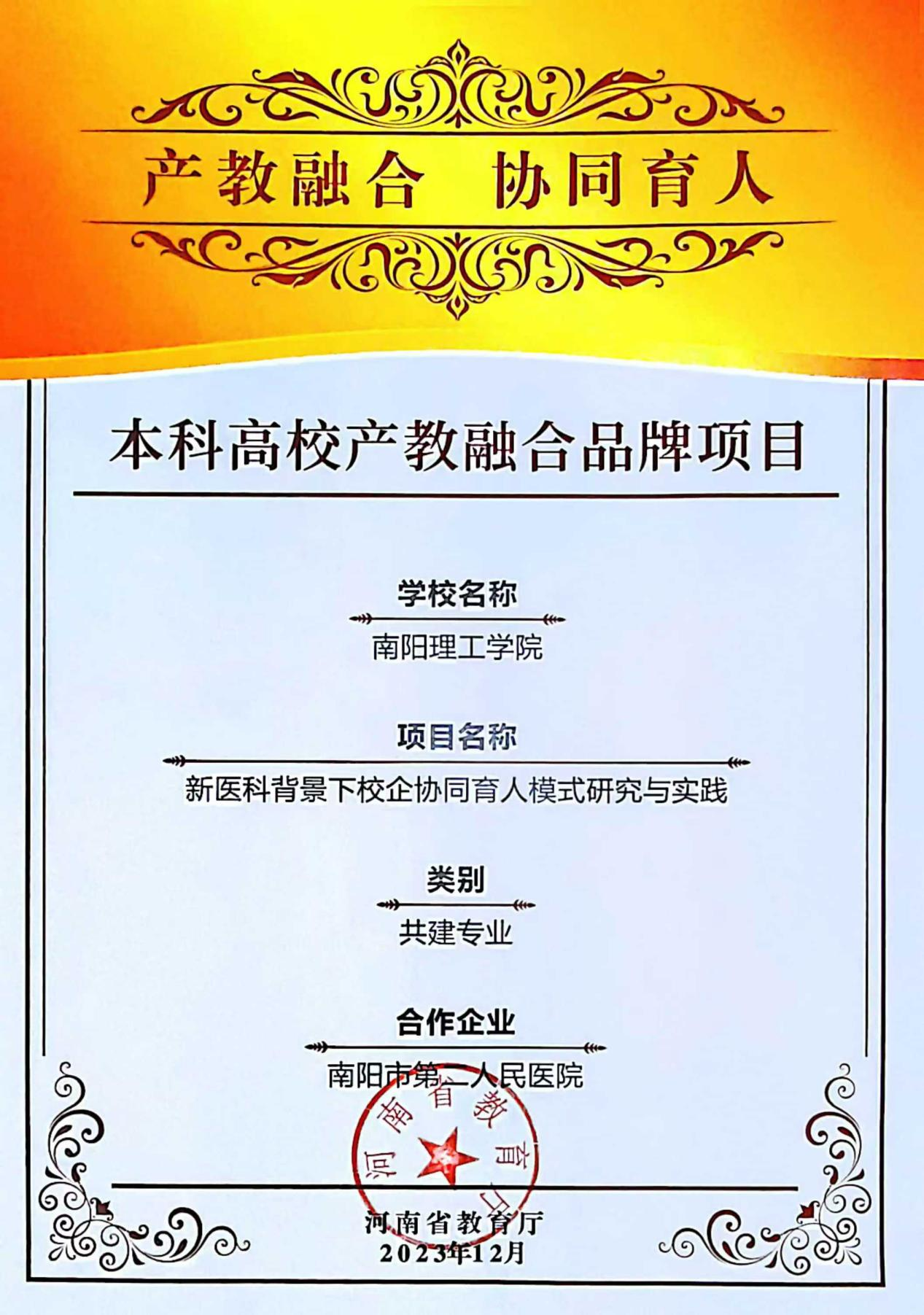 产教融合 协同育人

本科高校产教融合品牌项目

学校名称

南阳理工学院

项目名称

新医科背景下校企协同育人模式研究与实践

类别

共建专业

合作企业

南阳市第二人民医院

河南省教育厅

河南省教育厅
2023年12月